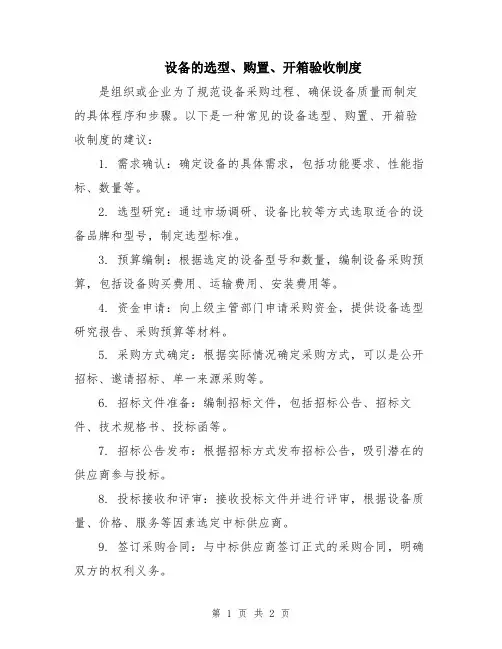 设备的选型、购置、开箱验收制度

是组织或企业为了规范设备采购过程、确保设备质量而制定的具体程序和步骤。以下是一种常见的设备选型、购置、开箱验收制度的建议：

1. 需求确认：确定设备的具体需求，包括功能要求、性能指标、数量等。

2. 选型研究：通过市场调研、设备比较等方式选取适合的设备品牌和型号，制定选型标准。

3. 预算编制：根据选定的设备型号和数量，编制设备采购预算，包括设备购买费用、运输费用、安装费用等。

4. 资金申请：向上级主管部门申请采购资金，提供设备选型研究报告、采购预算等材料。

5. 采购方式确定：根据实际情况确定采购方式，可以是公开招标、邀请招标、单一来源采购等。

6. 招标文件准备：编制招标文件，包括招标公告、招标文件、技术规格书、投标函等。

7. 招标公告发布：根据招标方式发布招标公告，吸引潜在的供应商参与投标。

8. 投标接收和评审：接收投标文件并进行评审，根据设备质量、价格、服务等因素选定中标供应商。

9. 签订采购合同：与中标供应商签订正式的采购合同，明确双方的权利义务。

第 1 页 共 2 页